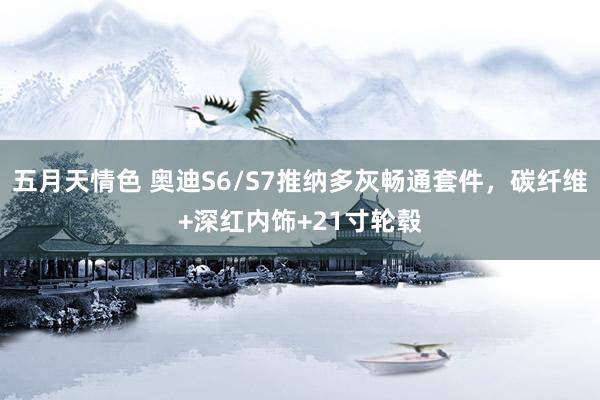 五月天情色 奥迪S6/S7推纳多灰畅通套件，碳纤维+深红内饰+21寸轮毂